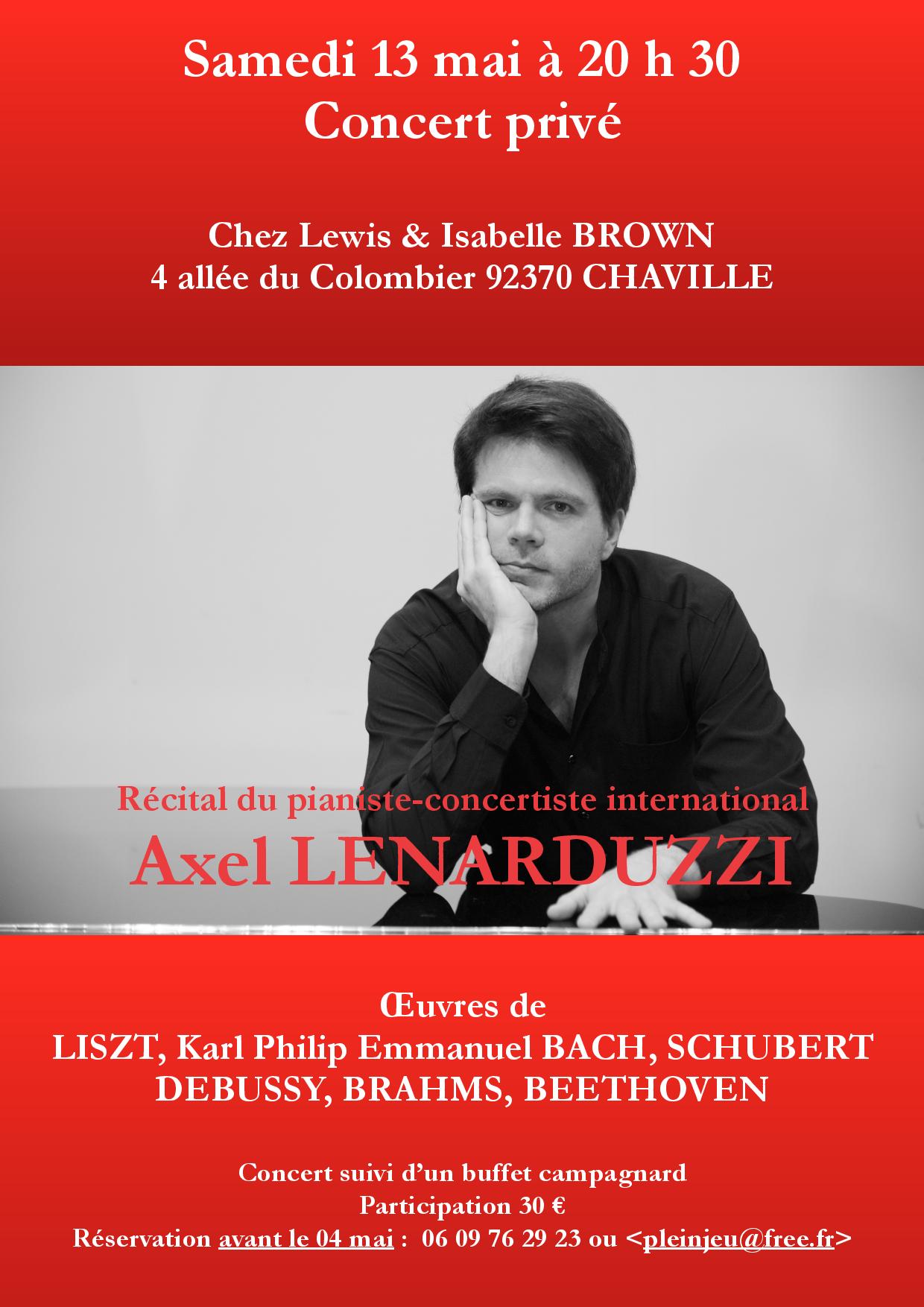 Samedi 13 mai à 20 h 30
Concert privé

Chez Lewis & Isabelle BROWN
4 allée du Colombier 92370 CHAVILLE

Récital du pianiste-concertiste international
Axel LENARDUZZI

Œuvres de
LISZT, Karl Philip Emmanuel BACH, SCHUBERT
DEBUSSY, BRAHMS, BEETHOVEN

Concert suivi d'un buffet campagnard
Participation 30 €
Réservation avant le 04 mai : 06 09 76 29 23 ou <pleinjeu@free.fr>